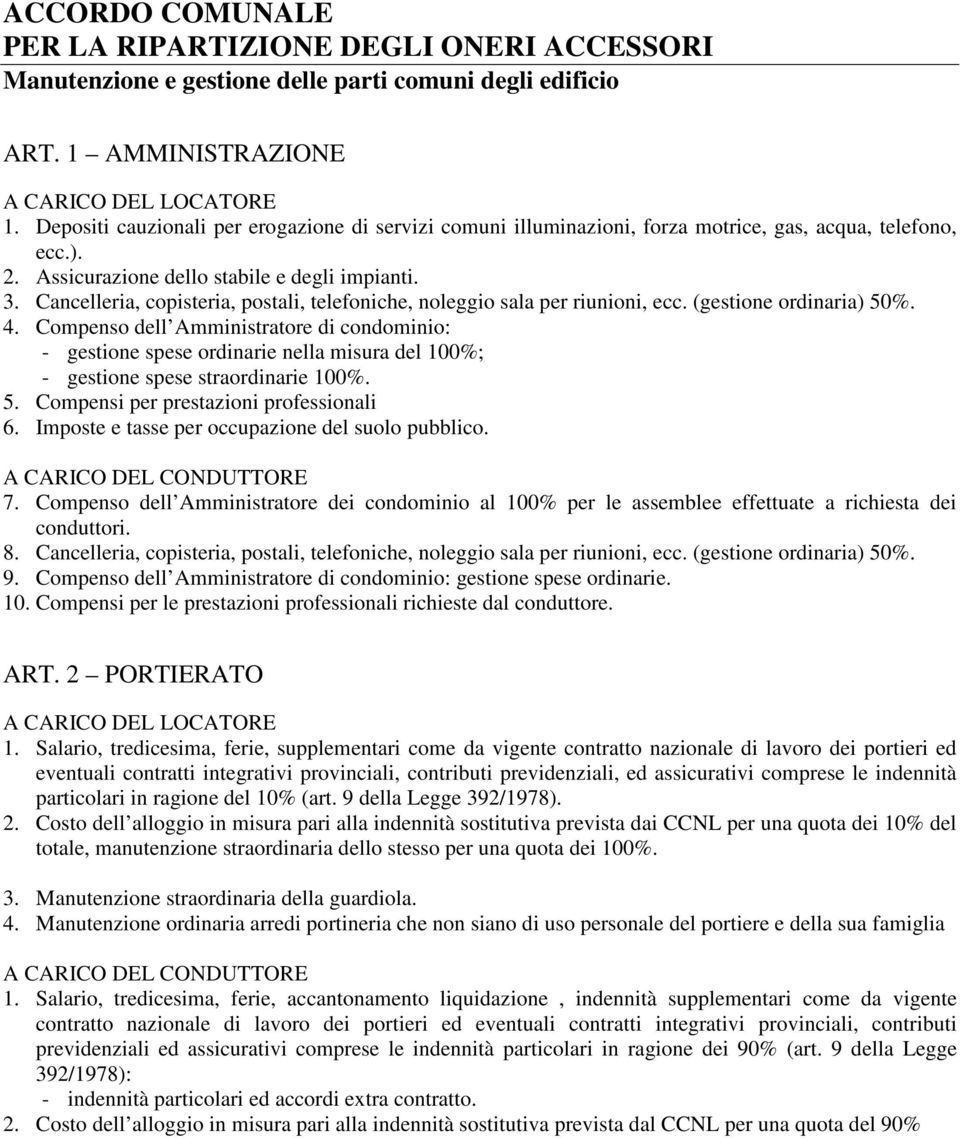 ACCORDO COMUNALE
PER LA RIPARTIZIONE DEGLI ONERI ACCESSORI
Manutenzione e gestione delle parti comuni degli edificio

ART. 1 – AMMINISTRAZIONE

A CARICO DEL LOCATORE
1. Depositi cauzionali per erogazione di servizi comuni illuminazioni, forza motrice, gas, acqua, telefono, ecc.).
2. Assicurazione dello stabile e degli impianti.
3. Cancelleria, copisteria, postali, telefoniche, noleggio sala per riunioni, ecc. (gestione ordinaria) 50%.
4. Compenso dell Amministratore di condominio:
- gestione spese ordinarie nella misura del 100%;
- gestione spese straordinarie 100%.
5. Compensi per prestazioni professionali
6. Imposte e tasse per occupazione del suolo pubblico.

A CARICO DEL CONDUTTORE
7. Compenso dell Amministratore dei condominio al 100% per le assemblee effettuate a richiesta dei conduttori.
8. Cancelleria, copisteria, postali, telefoniche, noleggio sala per riunioni, ecc. (gestione ordinaria) 50%.
9. Compenso dell Amministratore di condominio: gestione spese ordinarie.
10. Compensi per le prestazioni professionali richieste dal conduttore.

ART. 2 – PORTIERATO

A CARICO DEL LOCATORE
1. Salario, tredicesima, ferie, supplementari come da vigente contratto nazionale di lavoro dei portieri ed eventuali contratti integrativi provinciali, contributi previdenziali, ed assicurativi comprese le indennità particolari in ragione del 10% (art. 9 della Legge 392/1978).
2. Costo dell alloggio in misura pari alla indennità sostitutiva prevista dai CCNL per una quota dei 10% del totale, manutenzione straordinaria dello stesso per una quota dei 100%.

3. Manutenzione straordinaria della guardiola.
4. Manutenzione ordinaria arredi portineria che non siano di uso personale del portiere e della sua famiglia

A CARICO DEL CONDUTTORE
1. Salario, tredicesima, ferie, accantonamento liquidazione , indennità supplementari come da vigente contratto nazionale di lavoro dei portieri ed eventuali contratti integrativi provinciali, contributi previdenziali ed assicurativi comprese le indennità particolari in ragione dei 90% (art. 9 della Legge 392/1978):
- indennità particolari ed accordi extra contratto.
2. Costo dell alloggio in misura pari alla indennità sostitutiva prevista dal CCNL per una quota del 90%